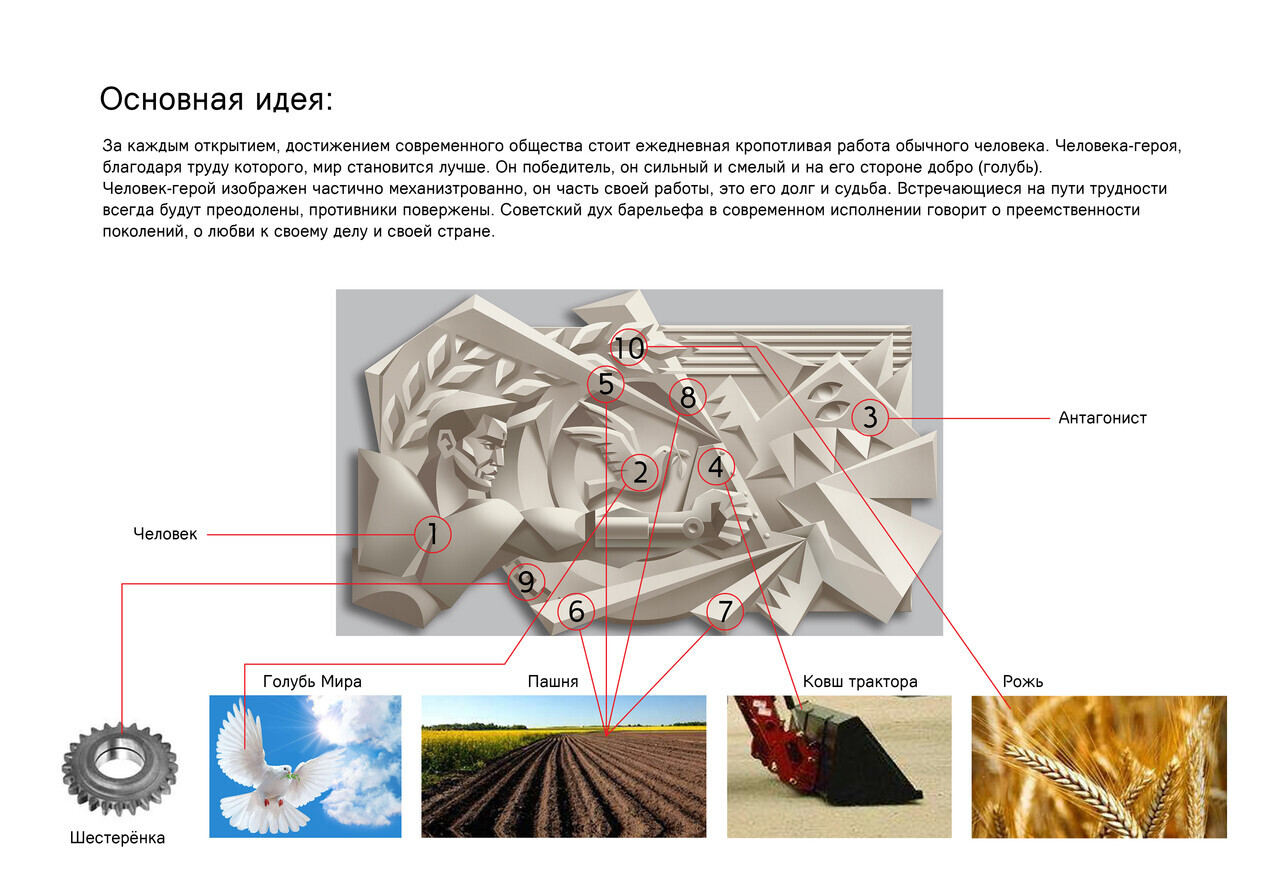 Основная идея:

За каждым открытием, достижением современного общества стоит ежедневная кропотливая работа обычного человека. Человека-героя, благодаря труду которого, мир становится лучше. Он победитель, он сильный и смелый и на его стороне добро (голубь).
Человек-герой изображен частично механизтрованно, он часть своей работы, это его долг и судьба. Встречающиеся на пути трудности всегда будут преодолены, противники повержены. Советский дух барельефа в современном исполнении говорит о преемственности поколений, о любви к своему делу и своей стране.

10
5
8
3
Антагонист
2
4
Человек
1
9
6
7
Голубь Мира
Пашня
Ковш трактора
Рожь
Шестерёнка